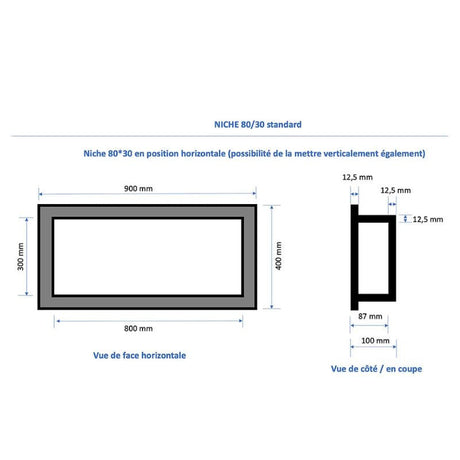 NICHE 80/30 standard

Niche 80*30 en position horizontale (possibilité de la mettre verticalement également)

900 mm

300 mm

400 mm

800 mm

Vue de face horizontale

12,5 mm

12,5 mm

12,5 mm

87 mm

100 mm

Vue de côté / en coupe